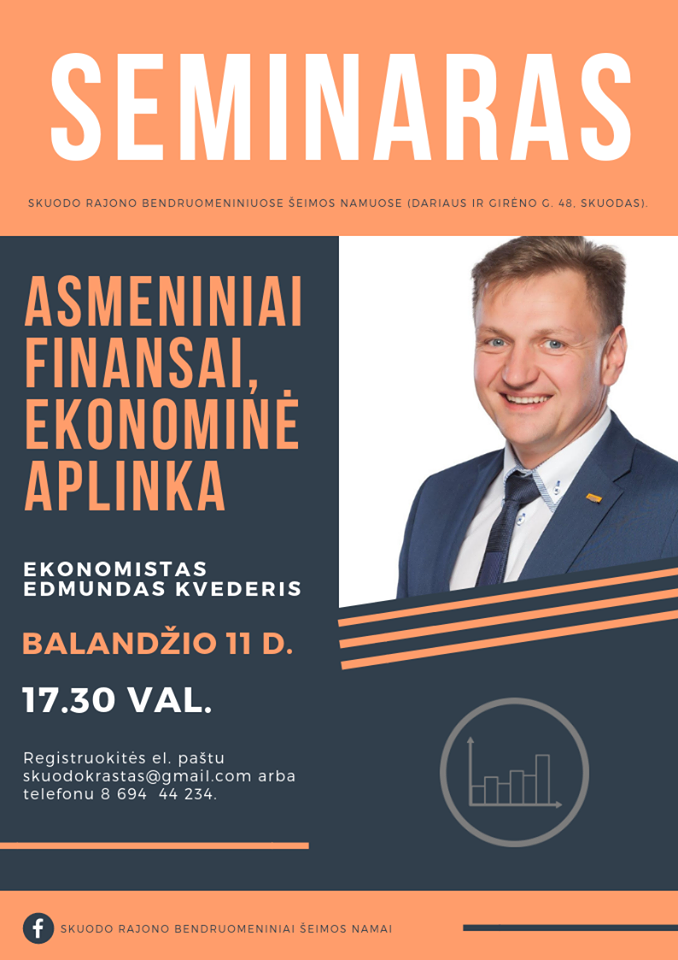 SEMINARAS

SKUODO RAJONO BENDRUOMENINIUOSE ŠEIMOS NAMUOSE (DARIAUS IR GIRĖNO G. 48, SKUODAS).

ASMENINIAI FINANSAI, EKONOMINĖ APLINKA

EKONOMISTAS
EDMUNDAS KVEDERIS

BALANDŽIO 11 D.

17.30 VAL.

Registruokitės el. paštu skuodokrastas@gmail.com arba telefonu 8 694 44 234.

SKUODO RAJONO BENDRUOMENINIAI ŠEIMOS NAMAI